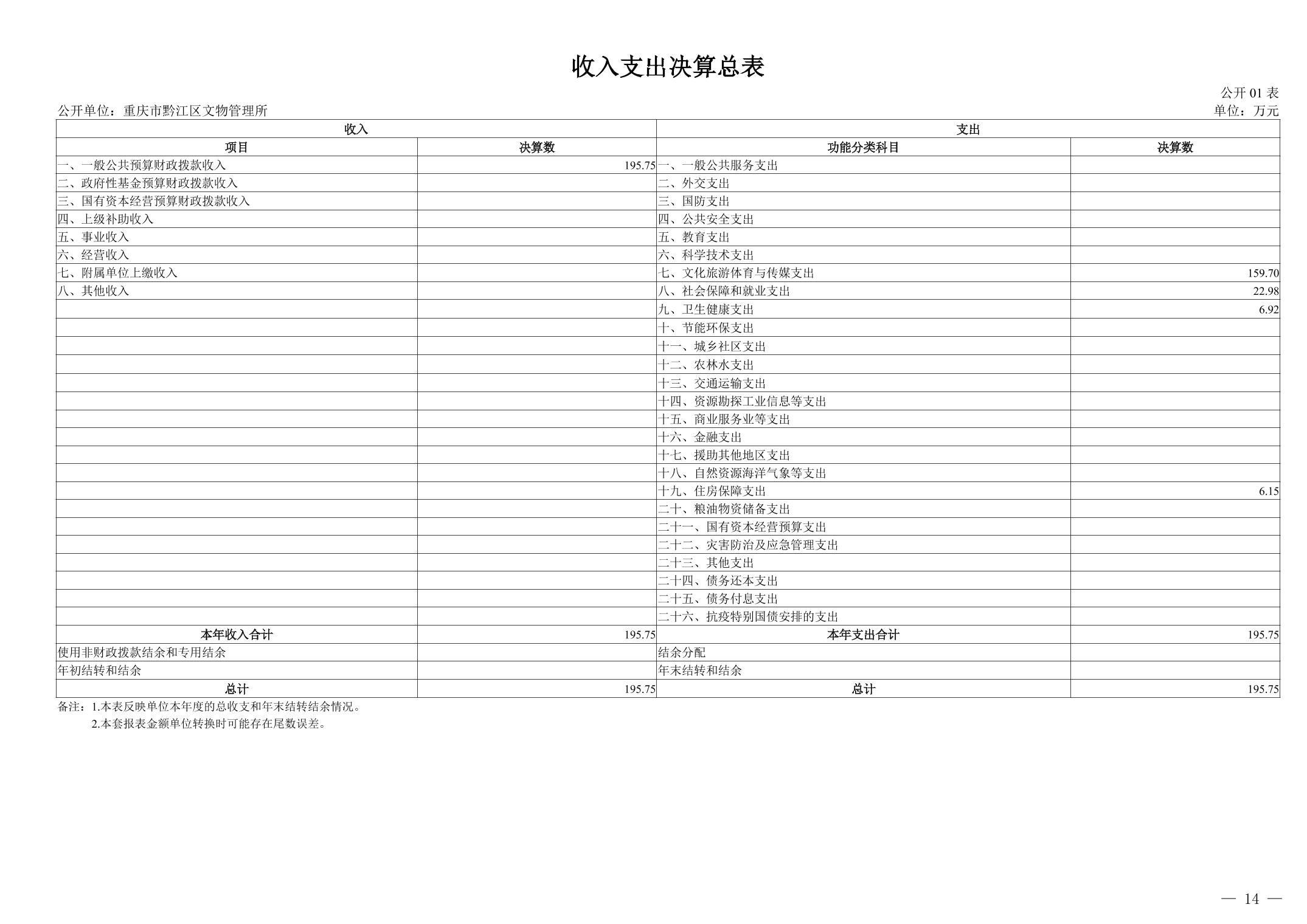 收入支出决算总表

公开 01 表

公开单位：重庆市黔江区文物管理所

单位：万元

| 收入 | | 支出 | |
|---|---|---|---|
| 项目 | 决算数 | 功能分类科目 | 决算数 |
| 一、一般公共预算财政拨款收入 | 195.75 | 一、一般公共服务支出 | |
| 二、政府性基金预算财政拨款收入 | | 二、外交支出 | |
| 三、国有资本经营预算财政拨款收入 | | 三、国防支出 | |
| 四、上级补助收入 | | 四、公共安全支出 | |
| 五、事业收入 | | 五、教育支出 | |
| 六、经营收入 | | 六、科学技术支出 | |
| 七、附属单位上缴收入 | | 七、文化旅游体育与传媒支出 | 159.70 |
| 八、其他收入 | | 八、社会保障和就业支出 | 22.98 |
| | | 九、卫生健康支出 | 6.92 |
| | | 十、节能环保支出 | |
| | | 十一、城乡社区支出 | |
| | | 十二、农林水支出 | |
| | | 十三、交通运输支出 | |
| | | 十四、资源勘探工业信息等支出 | |
| | | 十五、商业服务业等支出 | |
| | | 十六、金融支出 | |
| | | 十七、援助其他地区支出 | |
| | | 十八、自然资源海洋气象等支出 | |
| | | 十九、住房保障支出 | 6.15 |
| | | 二十、粮油物资储备支出 | |
| | | 二十一、国有资本经营预算支出 | |
| | | 二十二、灾害防治及应急管理支出 | |
| | | 二十三、其他支出 | |
| | | 二十四、债务还本支出 | |
| | | 二十五、债务付息支出 | |
| | | 二十六、抗疫特别国债安排的支出 | |
| 本年收入合计 | 195.75 | 本年支出合计 | 195.75 |
| 使用非财政拨款结余和专用结余 | | 结余分配 | |
| 年初结转和结余 | | 年末结转和结余 | |
| 总计 | 195.75 | 总计 | 195.75 |

备注：1.本表反映单位本年度的总收支和年末结转结余情况。
2.本套报表金额单位转换时可能存在尾数误差。

— 14 —